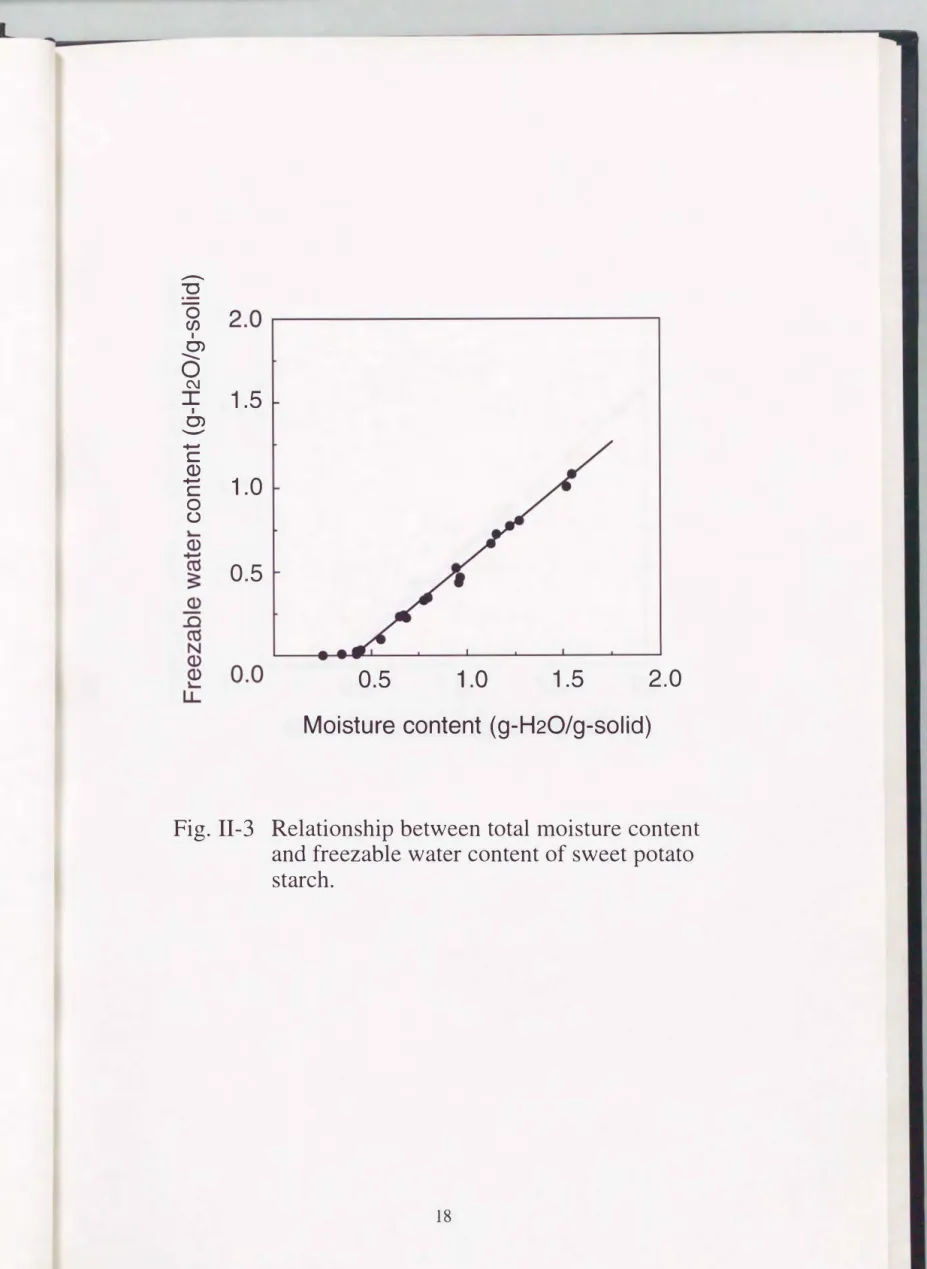 Freezable water content (g-$H_2O$/g-solid)

2.0

1.5

1.0

0.5

0.0

0.5 1.0 1.5 2.0

Moisture content (g-$H_2O$/g-solid)

Fig. II-3 Relationship between total moisture content and freezable water content of sweet potato starch.

18